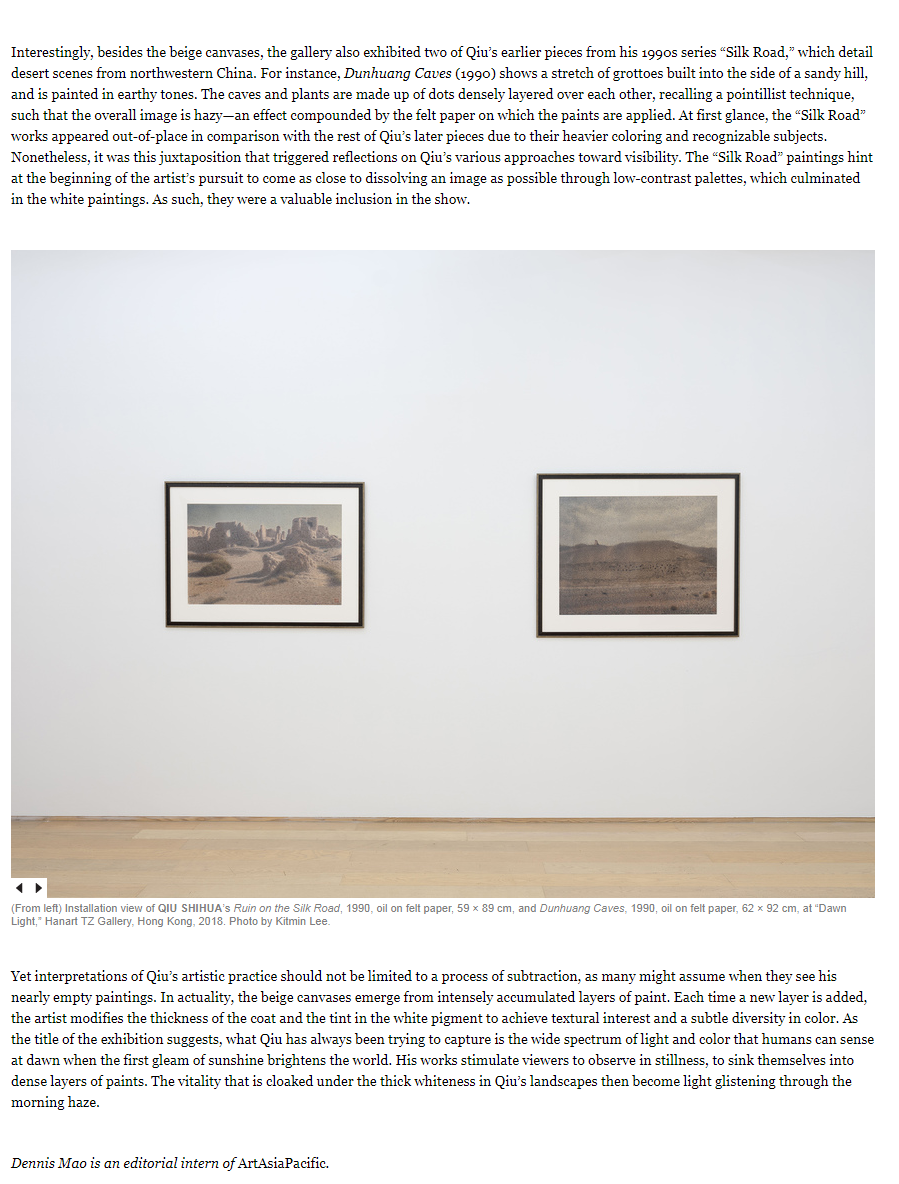 Interestingly, besides the beige canvases, the gallery also exhibited two of Qiu's earlier pieces from his 1990s series "Silk Road," which detail desert scenes from northwestern China. For instance, Dunhuang Caves (1990) shows a stretch of grottoes built into the side of a sandy hill, and is painted in earthy tones. The caves and plants are made up of dots densely layered over each other, recalling a pointillist technique, such that the overall image is hazy—an effect compounded by the felt paper on which the paints are applied. At first glance, the "Silk Road" works appeared out-of-place in comparison with the rest of Qiu's later pieces due to their heavier coloring and recognizable subjects. Nonetheless, it was this juxtaposition that triggered reflections on Qiu's various approaches toward visibility. The "Silk Road" paintings hint at the beginning of the artist's pursuit to come as close to dissolving an image as possible through low-contrast palettes, which culminated in the white paintings. As such, they were a valuable inclusion in the show.

(From left) Installation view of QIU SHIHUA's Ruin on the Silk Road, 1990, oil on felt paper, 59 × 89 cm, and Dunhuang Caves, 1990, oil on felt paper, 62 × 92 cm, at "Dawn Light," Hanart TZ Gallery, Hong Kong, 2018. Photo by Kitmin Lee.

Yet interpretations of Qiu's artistic practice should not be limited to a process of subtraction, as many might assume when they see his nearly empty paintings. In actuality, the beige canvases emerge from intensely accumulated layers of paint. Each time a new layer is added, the artist modifies the thickness of the coat and the tint in the white pigment to achieve textural interest and a subtle diversity in color. As the title of the exhibition suggests, what Qiu has always been trying to capture is the wide spectrum of light and color that humans can sense at dawn when the first gleam of sunshine brightens the world. His works stimulate viewers to observe in stillness, to sink themselves into dense layers of paints. The vitality that is cloaked under the thick whiteness in Qiu's landscapes then become light glistening through the morning haze.

Dennis Mao is an editorial intern of ArtAsiaPacific.